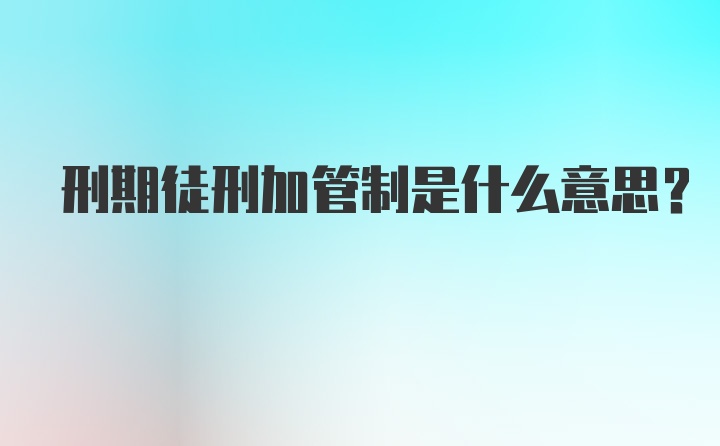 刑期徒刑加管制是什么意思？